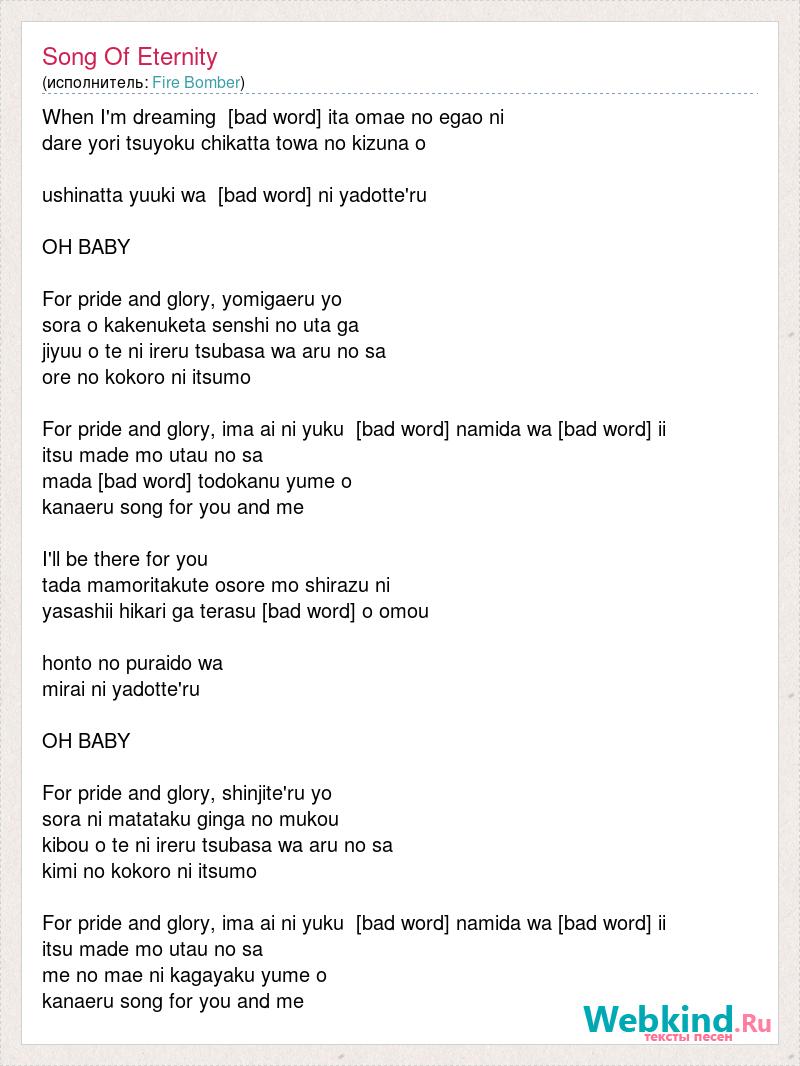 Song Of Eternity
(исполнитель: Fire Bomber)

When I'm dreaming [bad word] ita omae no egao ni
dare yori tsuyoku chikatta towa no kizuna o

ushinatta yuuki wa [bad word] ni yadotte'ru

OH BABY

For pride and glory, yomigaeru yo
sora o kakenuketa senshi no uta ga
jiyuu o te ni ireru tsubasa wa aru no sa
ore no kokoro ni itsumo

For pride and glory, ima ai ni yuku [bad word] namida wa [bad word] ii
itsu made mo utau no sa
mada [bad word] todokanu yume o
kanaeru song for you and me

I'll be there for you
tada mamoritakute osore mo shirazu ni
yasashii hikari ga terasu [bad word] o omou

honto no puraido wa
mirai ni yadotte'ru

OH BABY

For pride and glory, shinjite'ru yo
sora ni matataku ginga no mukou
kibou o te ni ireru tsubasa wa aru no sa
kimi no kokoro ni itsumo

For pride and glory, ima ai ni yuku [bad word] namida wa [bad word] ii
itsu made mo utau no sa
me no mae ni kagayaku yume o
kanaeru song for you and me

Webkind.Ru
тексты песен